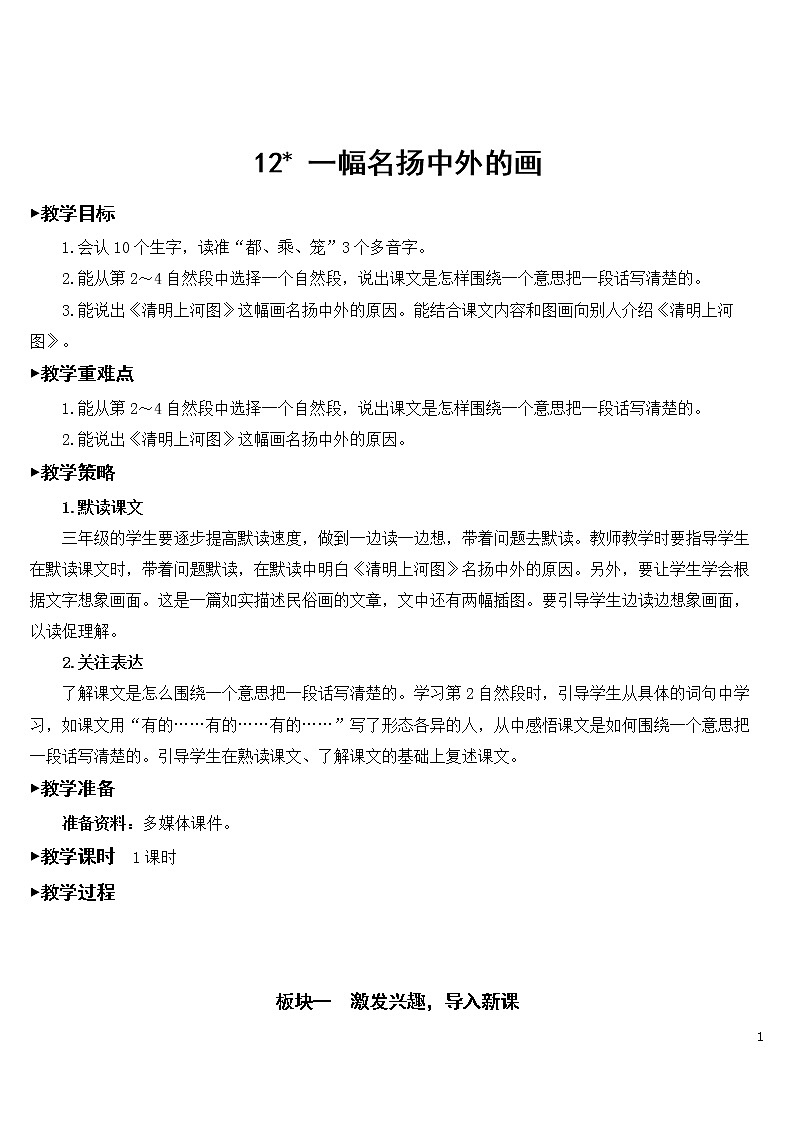 12* 一幅名扬中外的画

▸教学目标

1.会认10个生字，读准“都、乘、笼”3个多音字。

2.能从第2～4自然段中选择一个自然段，说出课文是怎样围绕一个意思把一段话写清楚的。

3.能说出《清明上河图》这幅画名扬中外的原因。能结合课文内容和图画向别人介绍《清明上河图》。

▸教学重难点

1.能从第2～4自然段中选择一个自然段，说出课文是怎样围绕一个意思把一段话写清楚的。

2.能说出《清明上河图》这幅画名扬中外的原因。

▸教学策略

1.默读课文

三年级的学生要逐步提高默读速度，做到一边读一边想，带着问题去默读。教师教学时要指导学生在默读课文时，带着问题默读，在默读中明白《清明上河图》名扬中外的原因。另外，要让学生学会根据文字想象画面。这是一篇如实描述民俗画的文章，文中还有两幅插图。要引导学生边读边想象画面，以读促理解。

2.关注表达

了解课文是怎么围绕一个意思把一段话写清楚的。学习第2自然段时，引导学生从具体的词句中学习，如课文用“有的……有的……有的……”写了形态各异的人，从中感悟课文是如何围绕一个意思把一段话写清楚的。引导学生在熟读课文、了解课文的基础上复述课文。

▸教学准备

准备资料：多媒体课件。

▸教学课时　1课时

▸教学过程

板块一　激发兴趣，导入新课

1